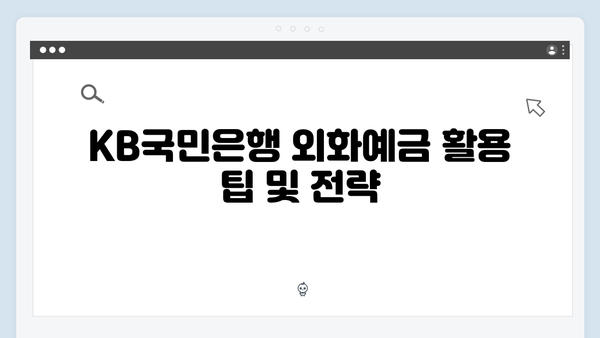 KB국민은행 외화예금 활용 팁 및 전략